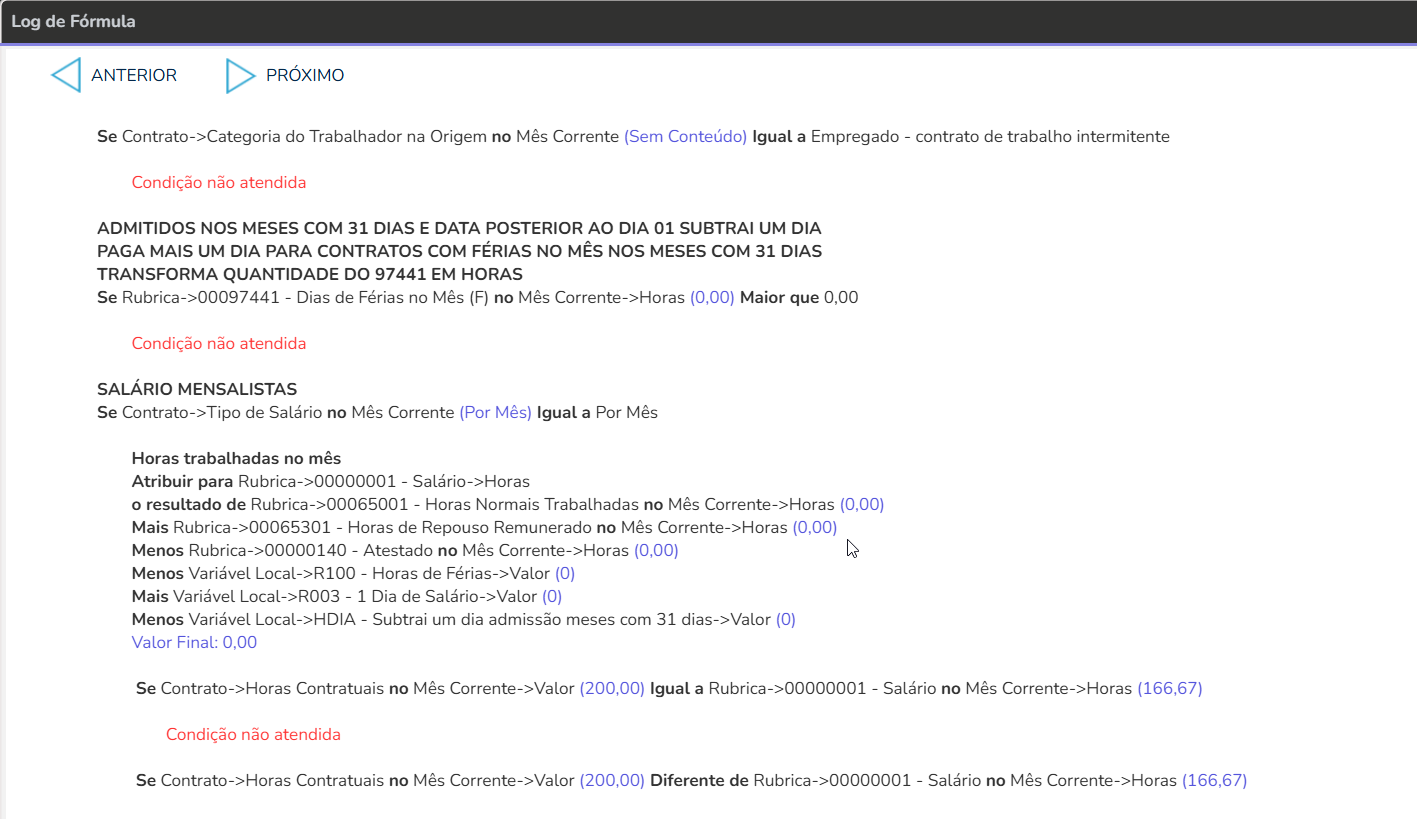 Log de Fórmula

ANTERIOR PRÓXIMO

Se Contrato->Categoria do Trabalhador na Origem no Mês Corrente (Sem Conteúdo) Igual a Empregado - contrato de trabalho intermitente

Condição não atendida

ADMITIDOS NOS MESES COM 31 DIAS E DATA POSTERIOR AO DIA 01 SUBTRAI UM DIA
PAGA MAIS UM DIA PARA CONTRATOS COM FÉRIAS NO MÊS NOS MESES COM 31 DIAS
TRANSFORMA QUANTIDADE DO 97441 EM HORAS
Se Rubrica->00097441 - Dias de Férias no Mês (F) no Mês Corrente->Horas (0,00) Maior que 0,00

Condição não atendida

SALÁRIO MENSALISTAS
Se Contrato->Tipo de Salário no Mês Corrente (Por Mês) Igual a Por Mês

Horas trabalhadas no mês
Atribuir para Rubrica->00000001 - Salário->Horas
o resultado de Rubrica->00065001 - Horas Normais Trabalhadas no Mês Corrente->Horas (0,00)
Mais Rubrica->00065301 - Horas de Repouso Remunerado no Mês Corrente->Horas (0,00)
Menos Rubrica->00000140 - Atestado no Mês Corrente->Horas (0,00)
Menos Variável Local->R100 - Horas de Férias->Valor (0)
Mais Variável Local->R003 - 1 Dia de Salário->Valor (0)
Menos Variável Local->HDIA - Subtrai um dia admissão meses com 31 dias->Valor (0)
Valor Final: 0,00

Se Contrato->Horas Contratuais no Mês Corrente->Valor (200,00) Igual a Rubrica->00000001 - Salário no Mês Corrente->Horas (166,67)

Condição não atendida

Se Contrato->Horas Contratuais no Mês Corrente->Valor (200,00) Diferente de Rubrica->00000001 - Salário no Mês Corrente->Horas (166,67)